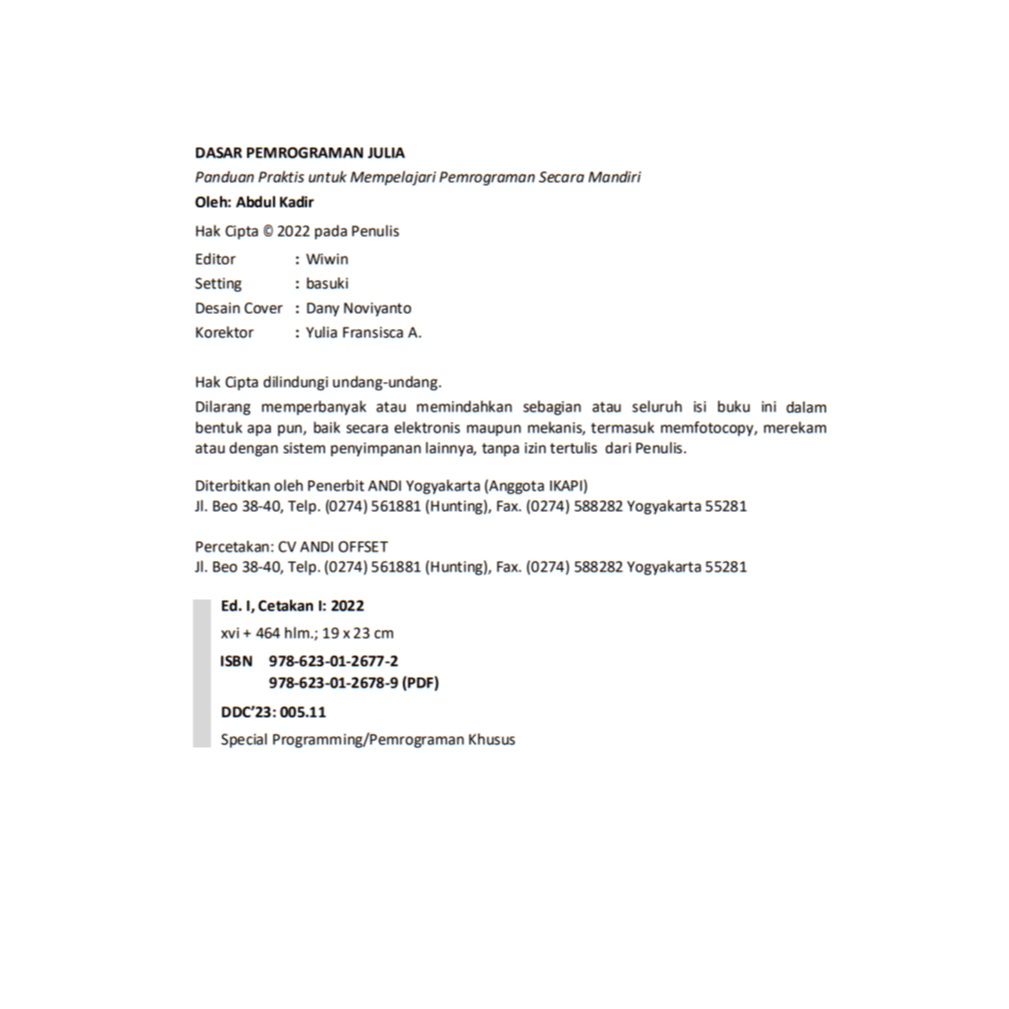 DASAR PEMROGRAMAN JULIA
Panduan Praktis untuk Mempelajari Pemrograman Secara Mandiri
Oleh: Abdul Kadir

Hak Cipta © 2022 pada Penulis

Editor : Wiwin
Setting : basuki
Desain Cover : Dany Noviyanto
Korektor : Yulia Fransisca A.

Hak Cipta dilindungi undang-undang.
Dilarang memperbanyak atau memindahkan sebagian atau seluruh isi buku ini dalam bentuk apa pun, baik secara elektronis maupun mekanis, termasuk memfotocopy, merekam atau dengan sistem penyimpanan lainnya, tanpa izin tertulis dari Penulis.

Diterbitkan oleh Penerbit ANDI Yogyakarta (Anggota IKAPI)
Jl. Beo 38-40, Telp. (0274) 561881 (Hunting), Fax. (0274) 588282 Yogyakarta 55281

Percetakan: CV ANDI OFFSET
Jl. Beo 38-40, Telp. (0274) 561881 (Hunting), Fax. (0274) 588282 Yogyakarta 55281

Ed. I, Cetakan I: 2022
xvi + 464 hlm.; 19 x 23 cm
ISBN 978-623-01-2677-2
978-623-01-2678-9 (PDF)
DDC'23: 005.11
Special Programming/Pemrograman Khusus